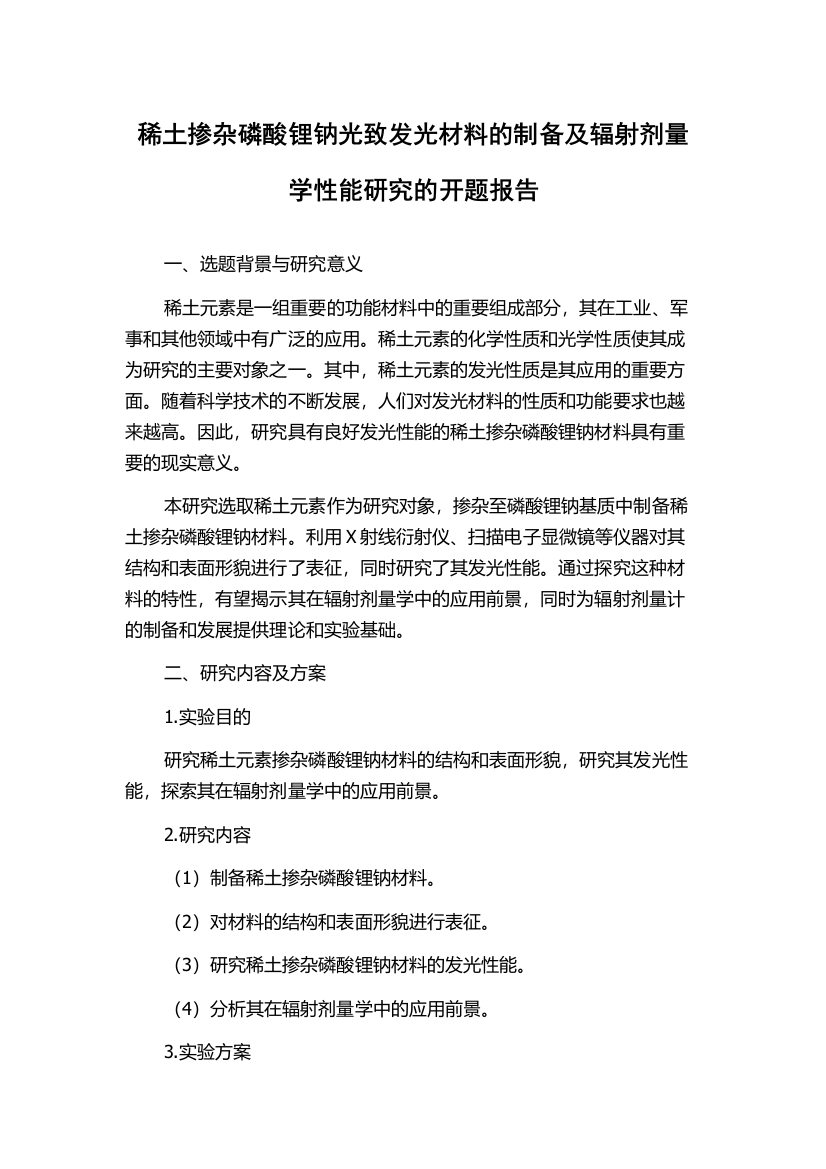 稀土掺杂磷酸锂钠光致发光材料的制备及辐射剂量学性能研究的开题报告

一、选题背景与研究意义

稀土元素是一组重要的功能材料中的重要组成部分，其在工业、军事和其他领域中有广泛的应用。稀土元素的化学性质和光学性质使其成为研究的主要对象之一。其中，稀土元素的发光性质是其应用的重要方面。随着科学技术的不断发展，人们对发光材料的性质和功能要求也越来越高。因此，研究具有良好发光性能的稀土掺杂磷酸锂钠材料具有重要的现实意义。

本研究选取稀土元素作为研究对象，掺杂至磷酸锂钠基质中制备稀土掺杂磷酸锂钠材料。利用 X 射线衍射仪、扫描电子显微镜等仪器对其结构和表面形貌进行了表征，同时研究了其发光性能。通过探究这种材料的特性，有望揭示其在辐射剂量学中的应用前景，同时为辐射剂量计的制备和发展提供理论和实验基础。

二、研究内容及方案

1.实验目的

研究稀土元素掺杂磷酸锂钠材料的结构和表面形貌，研究其发光性能，探索其在辐射剂量学中的应用前景。

2.研究内容

（1）制备稀土掺杂磷酸锂钠材料。

（2）对材料的结构和表面形貌进行表征。

（3）研究稀土掺杂磷酸锂钠材料的发光性能。

（4）分析其在辐射剂量学中的应用前景。

3.实验方案